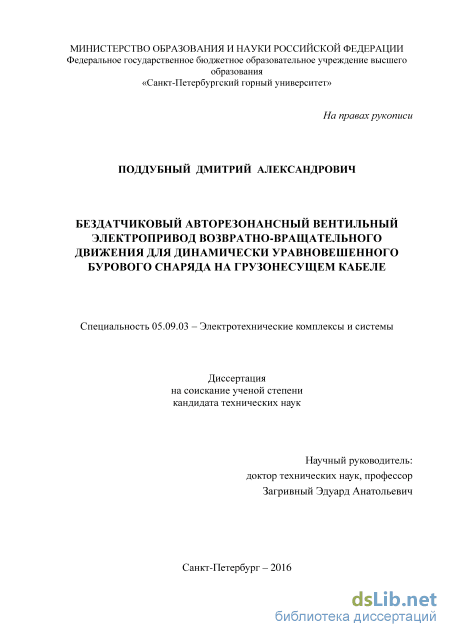 МИНИСТЕРСТВО ОБРАЗОВАНИЯ И НАУКИ РОССИЙСКОЙ ФЕДЕРАЦИИ
Федеральное государственное бюджетное образовательное учреждение высшего образования
«Санкт-Петербургский горный университет»

На правах рукописи

ПОДДУБНЫЙ ДМИТРИЙ АЛЕКСАНДРОВИЧ

БЕЗДАТЧИКОВЫЙ АВТОРЕЗОНАНСНЫЙ ВЕНТИЛЬНЫЙ ЭЛЕКТРОПРИВОД ВОЗВРАТНО-ВРАЩАТЕЛЬНОГО ДВИЖЕНИЯ ДЛЯ ДИНАМИЧЕСКИ УРАВНОВЕШЕННОГО БУРОВОГО СНАРЯДА НА ГРУЗОНЕСУЩЕМ КАБЕЛЕ

Специальность 05.09.03 – Электротехнические комплексы и системы

Диссертация
на соискание ученой степени
кандидата технических наук

Научный руководитель:
доктор технических наук, профессор
Загривный Эдуард Анатольевич

Санкт-Петербург – 2016

dsLib.net
библиотека диссертаций